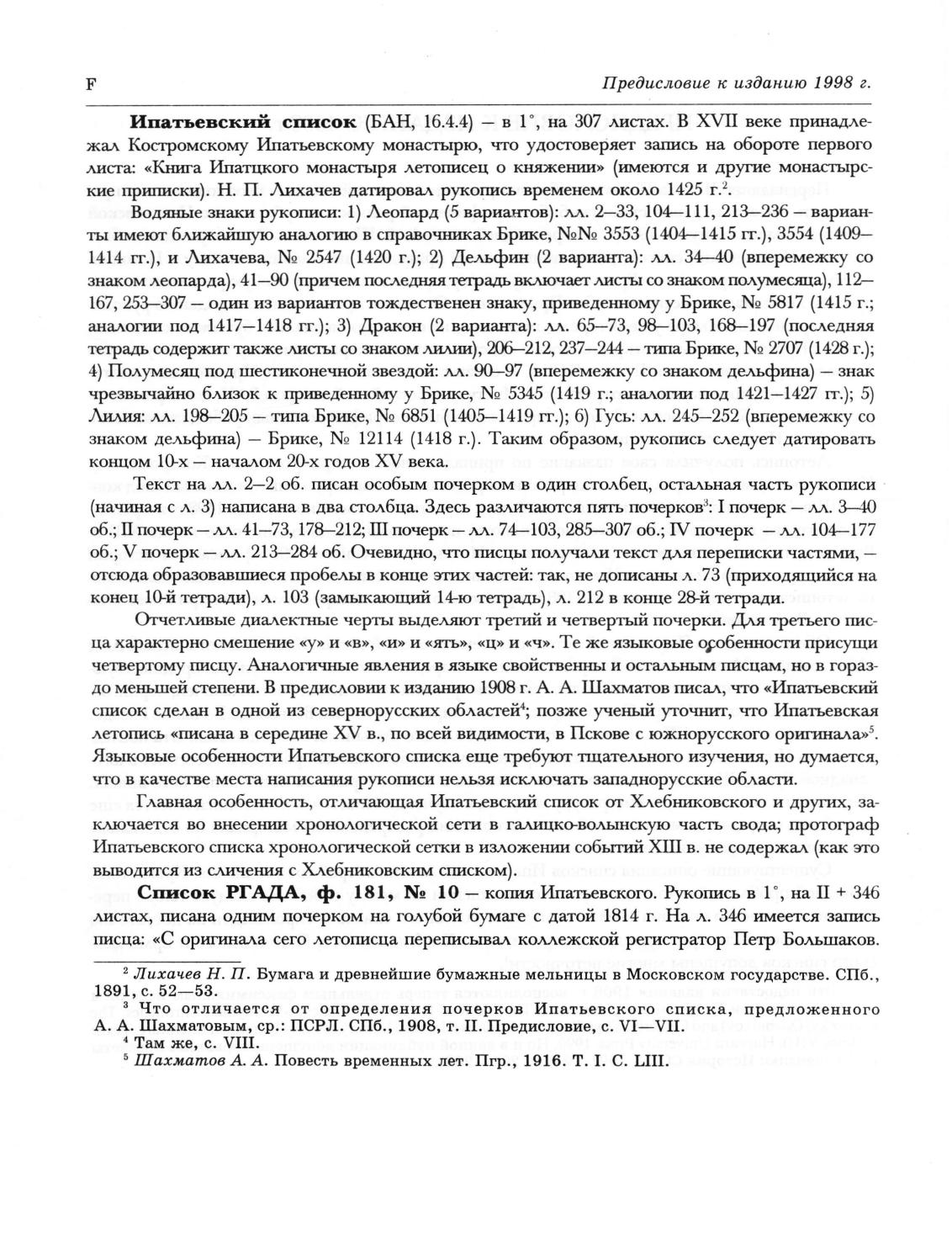 F Предисловие к изданию 1998 г.

**Ипатьевский список** (БАН, 16.4.4) — в 1°, на 307 листах. В XVII веке принадлежал Костромскому Ипатьевскому монастырю, что удостоверяет запись на обороте первого листа: «Книга Ипатцкого монастыря летописец о княжении» (имеются и другие монастырские приписки). Н. П. Лихачев датировал рукопись временем около 1425 г.$^2$.

Водяные знаки рукописи: 1) Леопард (5 вариантов): лл. 2—33, 104—111, 213—236 — варианты имеют ближайшую аналогию в справочниках Брике, №№ 3553 (1404—1415 гг.), 3554 (1409—1414 гг.), и Лихачева, № 2547 (1420 г.); 2) Дельфин (2 варианта): лл. 34—40 (вперемежку со знаком леопарда), 41—90 (причем последняя тетрадь включает листы со знаком полумесяца), 112—167, 253—307 — один из вариантов тождественен знаку, приведенному у Брике, № 5817 (1415 г.; аналогии под 1417—1418 гг.); 3) Дракон (2 варианта): лл. 65—73, 98—103, 168—197 (последняя тетрадь содержит также листы со знаком лилии), 206—212, 237—244 — типа Брике, № 2707 (1428 г.); 4) Полумесяц под шестиконечной звездой: лл. 90—97 (вперемежку со знаком дельфина) — знак чрезвычайно близок к приведенному у Брике, № 5345 (1419 г.; аналогии под 1421—1427 гг.); 5) Лилия: лл. 198—205 — типа Брике, № 6851 (1405—1419 гг.); 6) Гусь: лл. 245—252 (вперемежку со знаком дельфина) — Брике, № 12114 (1418 г.). Таким образом, рукопись следует датировать концом 10-х — началом 20-х годов XV века.

Текст на лл. 2—2 об. писан особым почерком в один столбец, остальная часть рукописи (начиная с л. 3) написана в два столбца. Здесь различаются пять почерков$^3$: I почерк — лл. 3—40 об.; II почерк — лл. 41—73, 178—212; III почерк — лл. 74—103, 285—307 об.; IV почерк — лл. 104—177 об.; V почерк — лл. 213—284 об. Очевидно, что писцы получали текст для переписки частями, — отсюда образовавшиеся пробелы в конце этих частей: так, не дописаны л. 73 (приходящийся на конец 10-й тетради), л. 103 (замыкающий 14-ю тетрадь), л. 212 в конце 28-й тетради.

Отчетливые диалектные черты выделяют третий и четвертый почерки. Для третьего писца характерно смешение «у» и «в», «и» и «ять», «ц» и «ч». Те же языковые особенности присущи четвертому писцу. Аналогичные явления в языке свойственны и остальным писцам, но в гораздо меньшей степени. В предисловии к изданию 1908 г. А. А. Шахматов писал, что «Ипатьевский список сделан в одной из севернорусских областей$^4$; позже ученый уточнил, что Ипатьевская летопись «писана в середине XV в., по всей видимости, в Пскове с южнорусского оригинала»$^5$. Языковые особенности Ипатьевского списка еще требуют тщательного изучения, но думается, что в качестве места написания рукописи нельзя исключать западнорусские области.

Главная особенность, отличающая Ипатьевский список от Хлебниковского и других, заключается во внесении хронологической сети в галицко-волынскую часть свода; протограф Ипатьевского списка хронологической сетки в изложении событий XIII в. не содержал (как это выводится из сличения с Хлебниковским списком).

**Список РГАДА, ф. 181, № 10** — копия Ипатьевского. Рукопись в 1°, на II + 346 листах, писана одним почерком на голубой бумаге с датой 1814 г. На л. 346 имеется запись писца: «С оригинала сего летописца переписывал коллежской регистратор Петр Большаков.

$^2$ *Лихачев Н. П.* Бумага и древнейшие бумажные мельницы в Московском государстве. СПб., 1891, с. 52—53.
$^3$ Что отличается от определения почерков Ипатьевского списка, предложенного А. А. Шахматовым, ср.: ПСРЛ. СПб., 1908, т. II. Предисловие, с. VI—VII.
$^4$ Там же, с. VIII.
$^5$ *Шахматов А. А.* Повесть временных лет. Пгр., 1916. Т. I. С. LIII.